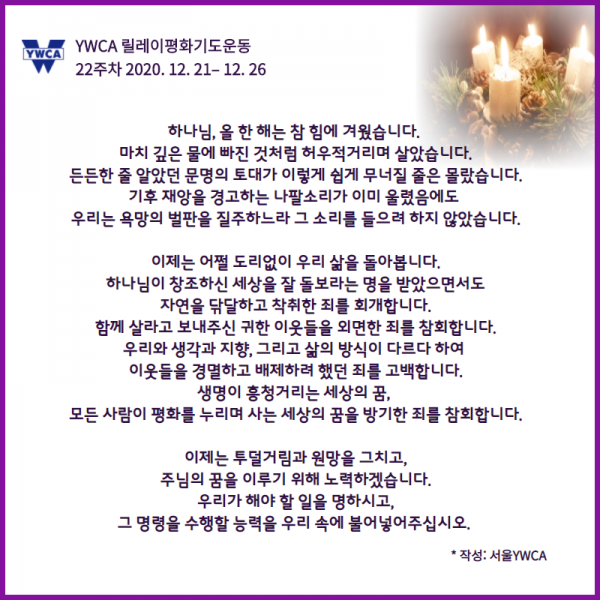 YWCA

YWCA 릴레이평화기도운동
22주차 2020. 12. 21– 12. 26

하나님, 올 한 해는 참 힘에 겨웠습니다.
마치 깊은 물에 빠진 것처럼 허우적거리며 살았습니다.
든든한 줄 알았던 문명의 토대가 이렇게 쉽게 무너질 줄은 몰랐습니다.
기후 재앙을 경고하는 나팔소리가 이미 울렸음에도
우리는 욕망의 벌판을 질주하느라 그 소리를 들으려 하지 않았습니다.

이제는 어쩔 도리없이 우리 삶을 돌아봅니다.
하나님이 창조하신 세상을 잘 돌보라는 명을 받았으면서도
자연을 닦달하고 착취한 죄를 회개합니다.
함께 살라고 보내주신 귀한 이웃들을 외면한 죄를 참회합니다.
우리와 생각과 지향, 그리고 삶의 방식이 다르다 하여
이웃들을 경멸하고 배제하려 했던 죄를 고백합니다.
생명이 흥청거리는 세상의 꿈,
모든 사람이 평화를 누리며 사는 세상의 꿈을 방기한 죄를 참회합니다.

이제는 투덜거림과 원망을 그치고,
주님의 꿈을 이루기 위해 노력하겠습니다.
우리가 해야 할 일을 명하시고,
그 명령을 수행할 능력을 우리 속에 불어넣어주십시오.

* 작성: 서울YWCA